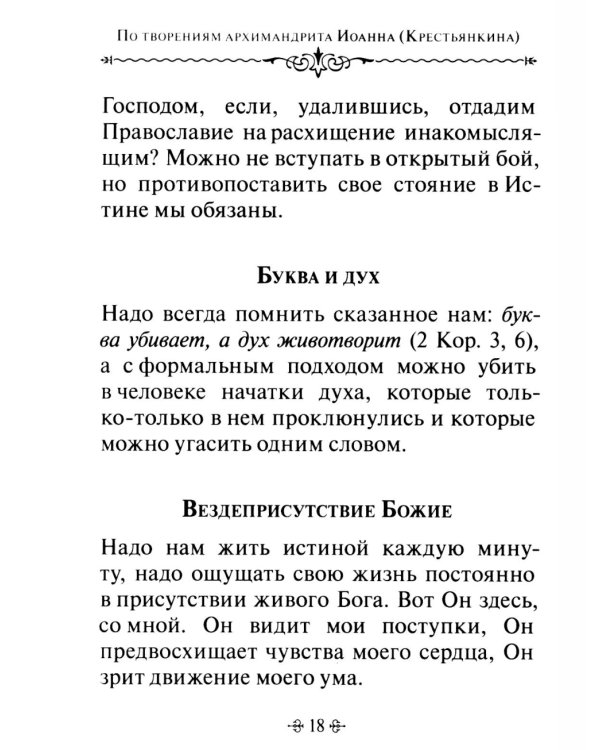 По творениям архимандрита Иоанна (Крестьянкина)

Господом, если, удалившись, отдадим Православие на расхищение инакомыслящим? Можно не вступать в открытый бой, но противопоставить свое стояние в Истине мы обязаны.

Буква и дух

Надо всегда помнить сказанное нам: буква убивает, а дух животворит (2 Кор. 3, 6), а с формальным подходом можно убить в человеке начатки духа, которые только-только в нем проклюнулись и которые можно угасить одним словом.

Вездеприсутствие Божие

Надо нам жить истиной каждую минуту, надо ощущать свою жизнь постоянно в присутствии живого Бога. Вот Он здесь, со мной. Он видит мои поступки, Он предвосхищает чувства моего сердца, Он зрит движение моего ума.

18